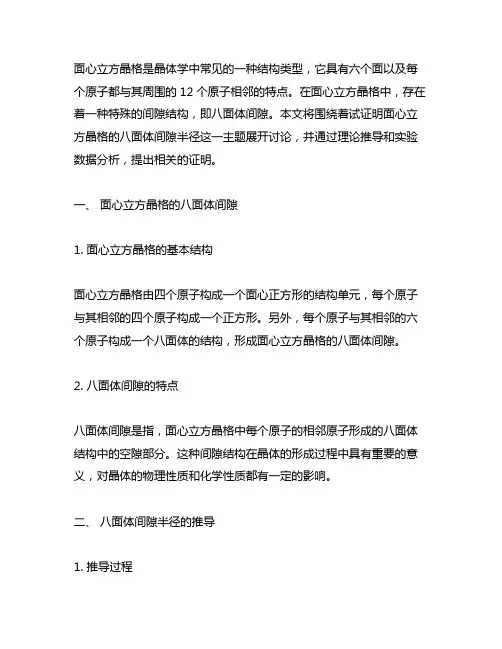 面心立方晶格是晶体学中常见的一种结构类型，它具有六个面以及每个原子都与其周围的 12 个原子相邻的特点。在面心立方晶格中，存在着一种特殊的间隙结构，即八面体间隙。本文将围绕着试证明面心立方晶格的八面体间隙半径这一主题展开讨论，并通过理论推导和实验数据分析，提出相关的证明。

一、 面心立方晶格的八面体间隙

1. 面心立方晶格的基本结构

面心立方晶格由四个原子构成一个面心正方形的结构单元，每个原子与其相邻的四个原子构成一个正方形。另外，每个原子与其相邻的六个原子构成一个八面体的结构，形成面心立方晶格的八面体间隙。

2. 八面体间隙的特点

八面体间隙是指，面心立方晶格中每个原子的相邻原子形成的八面体结构中的空隙部分。这种间隙结构在晶体的形成过程中具有重要的意义，对晶体的物理性质和化学性质都有一定的影响。

二、 八面体间隙半径的推导

1. 推导过程